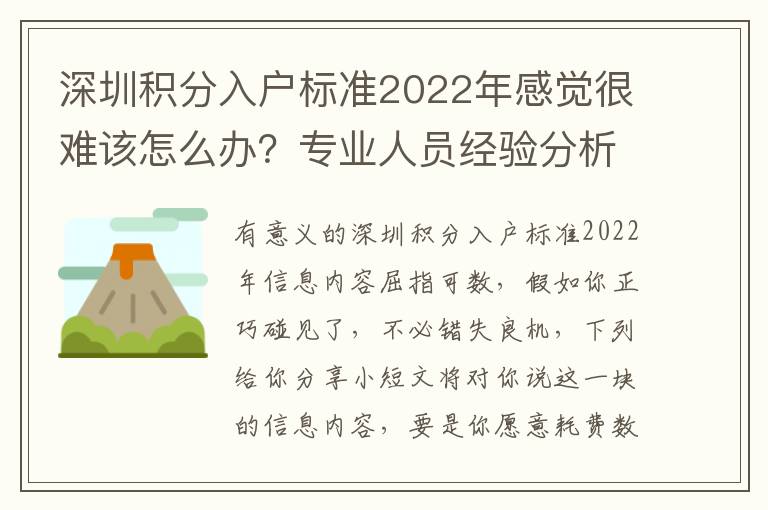 深圳积分入户标准2022年感觉很难该怎么办？专业人员经验分析

有意义的深圳积分入户标准2022年信息内容屈指可数，假如你正巧碰见了，不必错失良机，下列给你分享小短文将对你说这一块的信息内容，要是你愿意耗费数